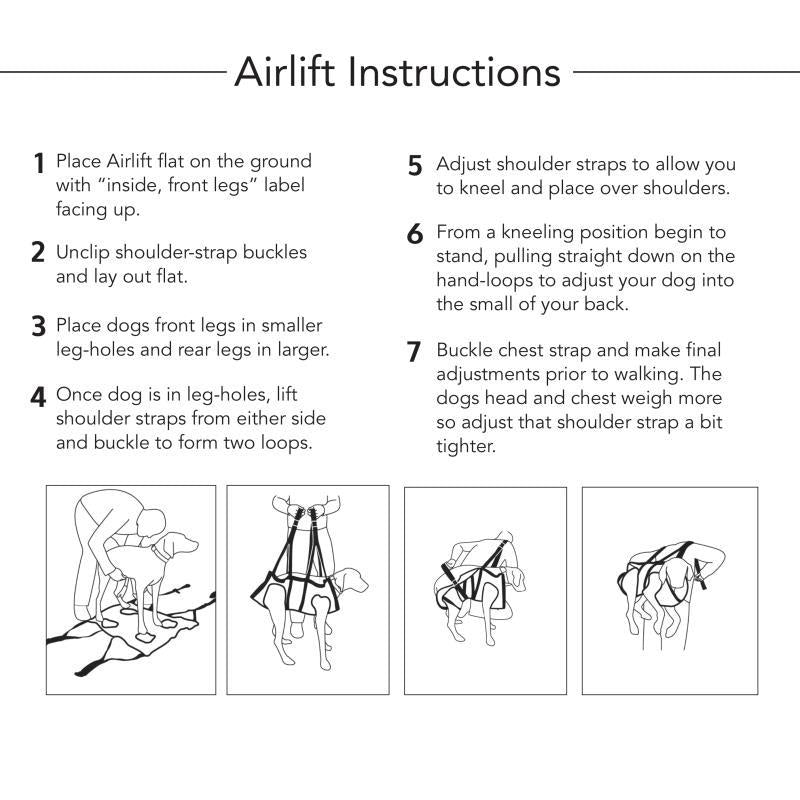 Airlift Instructions

1 Place Airlift flat on the ground with "inside, front legs" label facing up.

2 Unclip shoulder-strap buckles and lay out flat.

3 Place dogs front legs in smaller leg-holes and rear legs in larger.

4 Once dog is in leg-holes, lift shoulder straps from either side and buckle to form two loops.

5 Adjust shoulder straps to allow you to kneel and place over shoulders.

6 From a kneeling position begin to stand, pulling straight down on the hand-loops to adjust your dog into the small of your back.

7 Buckle chest strap and make final adjustments prior to walking. The dogs head and chest weigh more so adjust that shoulder strap a bit tighter.